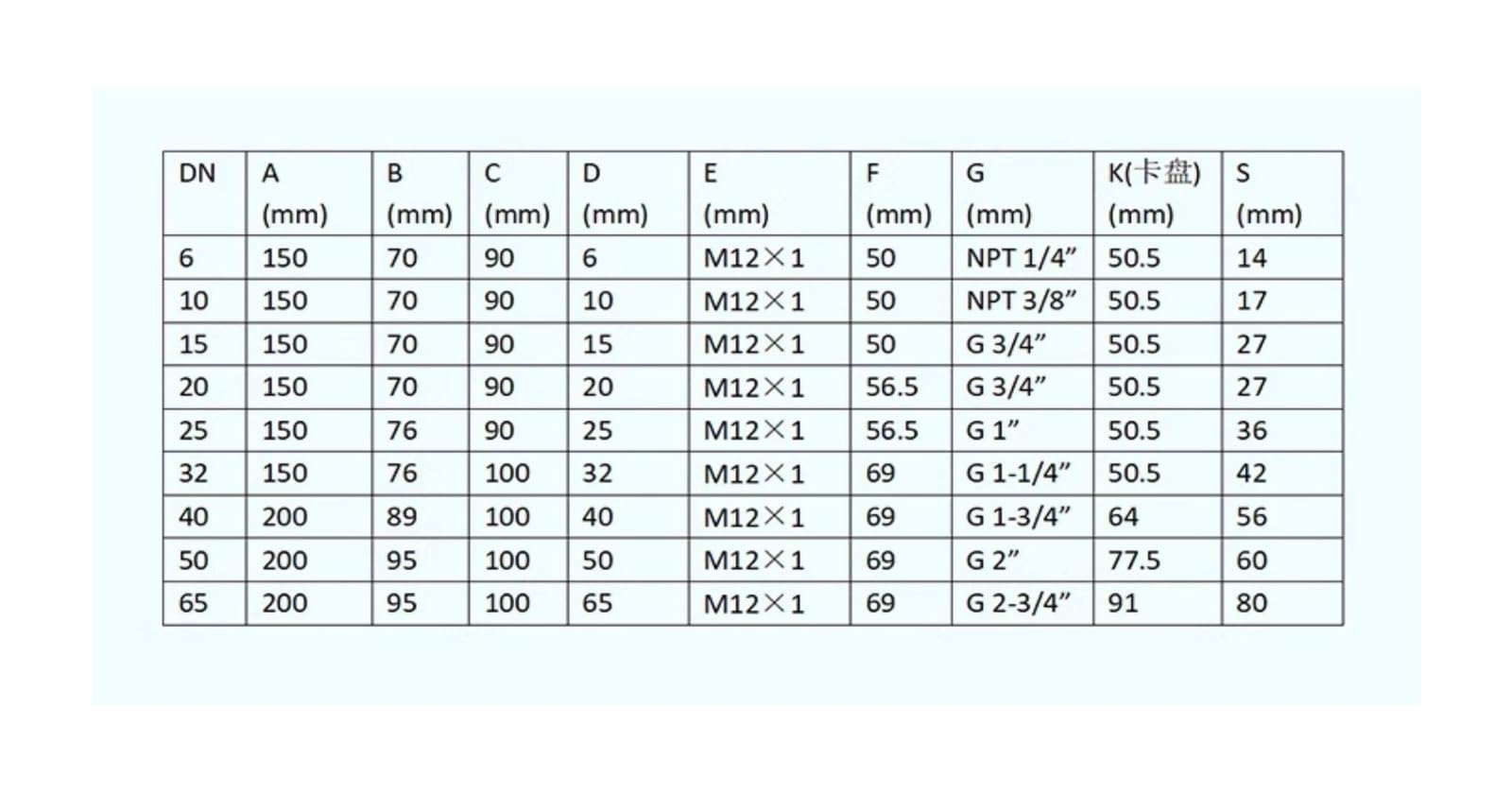 | DN | A (mm) | B (mm) | C (mm) | D (mm) | E (mm) | F (mm) | G (mm) | K(卡盘) (mm) | S (mm) |
|---|---|---|---|---|---|---|---|---|---|
| 6 | 150 | 70 | 90 | 6 | M12×1 | 50 | NPT 1/4” | 50.5 | 14 |
| 10 | 150 | 70 | 90 | 10 | M12×1 | 50 | NPT 3/8” | 50.5 | 17 |
| 15 | 150 | 70 | 90 | 15 | M12×1 | 50 | G 3/4” | 50.5 | 27 |
| 20 | 150 | 70 | 90 | 20 | M12×1 | 56.5 | G 3/4” | 50.5 | 27 |
| 25 | 150 | 76 | 90 | 25 | M12×1 | 56.5 | G 1” | 50.5 | 36 |
| 32 | 150 | 76 | 100 | 32 | M12×1 | 69 | G 1-1/4” | 50.5 | 42 |
| 40 | 200 | 89 | 100 | 40 | M12×1 | 69 | G 1-3/4” | 64 | 56 |
| 50 | 200 | 95 | 100 | 50 | M12×1 | 69 | G 2” | 77.5 | 60 |
| 65 | 200 | 95 | 100 | 65 | M12×1 | 69 | G 2-3/4” | 91 | 80 |